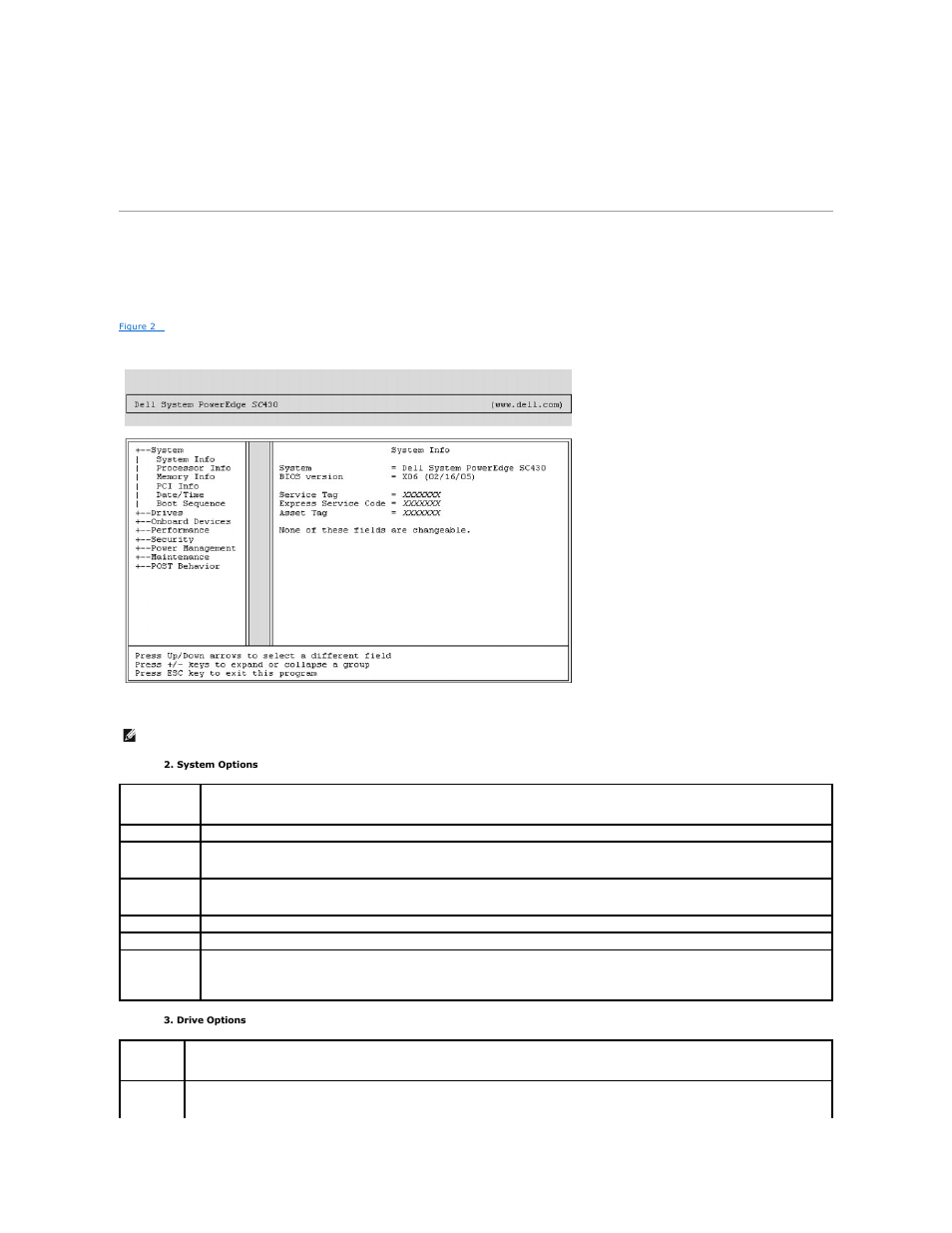 Figure 2

Dell System PowerEdge SC430 (www.dell.com)

+--System
| System Info
| Processor Info
| Memory Info
| PCI Info
| Date/Time
| Boot Sequence
+--Drives
+--Onboard Devices
+--Performance
+--Security
+--Power Management
+--Maintenance
+--POST Behavior

System Info

System = Dell System PowerEdge SC430
BIOS version = X06 (02/16/05)

Service Tag = XXXXXXX
Express Service Code = XXXXXXX
Asset Tag = XXXXXXX

None of these fields are changeable.

Press Up/Down arrows to select a different field
Press +/- keys to expand or collapse a group
Press ESC key to exit this program

2. System Options

3. Drive Options